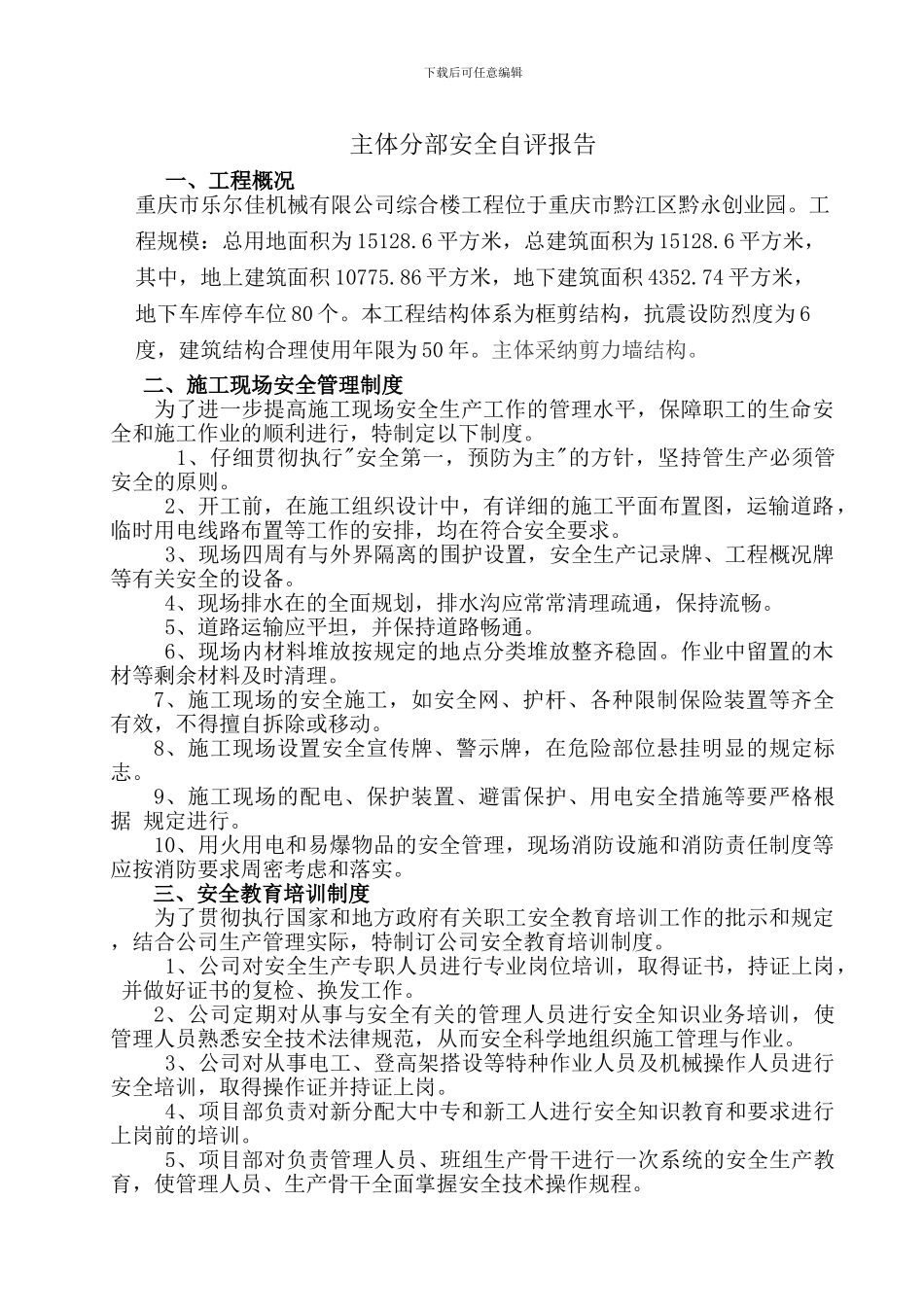 下载后可任意编辑

主体分部安全自评报告

一、工程概况

重庆市乐尔佳机械有限公司综合楼工程位于重庆市黔江区黔永创业园。工程规模：总用地面积为 15128.6 平方米，总建筑面积为 15128.6 平方米，其中，地上建筑面积 10775.86 平方米，地下建筑面积 4352.74 平方米，地下车库停车位 80 个。本工程结构体系为框剪结构，抗震设防烈度为 6 度，建筑结构合理使用年限为 50 年。主体采纳剪力墙结构。

二、施工现场安全管理制度

为了进一步提高施工现场安全生产工作的管理水平，保障职工的生命安全和施工作业的顺利进行，特制定以下制度。

1、仔细贯彻执行"安全第一，预防为主"的方针，坚持管生产必须管安全的原则。

2、开工前，在施工组织设计中，有详细的施工平面布置图，运输道路，临时用电线路布置等工作的安排，均在符合安全要求。

3、现场四周有与外界隔离的围护设置，安全生产记录牌、工程概况牌等有关安全的设备。

4、现场排水在的全面规划，排水沟应常常清理疏通，保持流畅。

5、道路运输应平坦，并保持道路畅通。

6、现场内材料堆放按规定的地点分类堆放整齐稳固。作业中留置的木材等剩余材料及时清理。

7、施工现场的安全施工，如安全网、护杆、各种限制保险装置等齐全有效，不得擅自拆除或移动。

8、施工现场设置安全宣传牌、警示牌，在危险部位悬挂明显的规定标志。

9、施工现场的配电、保护装置、避雷保护、用电安全措施等要严格根据 规定进行。

10、用火用电和易爆物品的安全管理，现场消防设施和消防责任制度等应按消防要求周密考虑和落实。

三、安全教育培训制度

为了贯彻执行国家和地方政府有关职工安全教育培训工作的批示和规定，结合公司生产管理实际，特制订公司安全教育培训制度。

1、公司对安全生产专职人员进行专业岗位培训，取得证书，持证上岗，并做好证书的复检、换发工作。

2、公司定期对从事与安全有关的管理人员进行安全知识业务培训，使管理人员熟悉安全技术法律规范，从而安全科学地组织施工管理与作业。

3、公司对从事电工、登高架搭设等特种作业人员及机械操作人员进行安全培训，取得操作证并持证上岗。

4、项目部负责对新分配大中专和新工人进行安全知识教育和要求进行上岗前的培训。

5、项目部对负责管理人员、班组生产骨干进行一次系统的安全生产教育，使管理人员、生产骨干全面掌握安全技术操作规程。